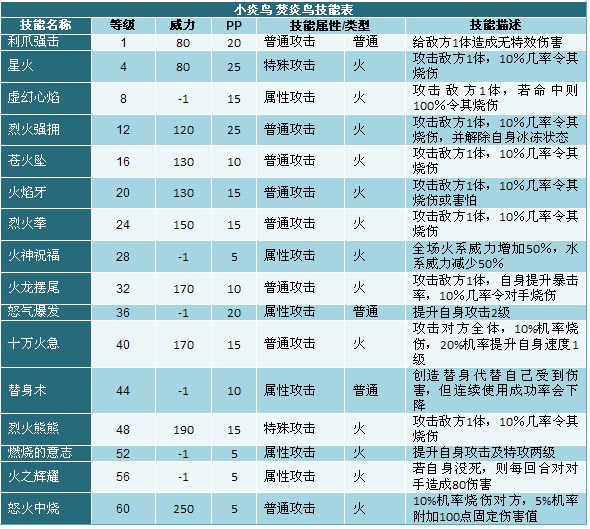 小炎鸟 焚炎鸟技能表

| 技能名称 | 等级 | 威力 | PP | 技能属性/类型 | | 技能描述 |
|---|---|---|---|---|---|---|
| 利爪强击 | 1 | 80 | 20 | 普通攻击 | 普通 | 给敌方1体造成无特效伤害 |
| 星火 | 4 | 80 | 25 | 特殊攻击 | 火 | 攻击敌方1体，10%几率令其烧伤 |
| 虚幻心焰 | 8 | -1 | 15 | 属性攻击 | 火 | 攻击敌方1体，若命中则100%令其烧伤 |
| 烈火强拥 | 12 | 120 | 25 | 普通攻击 | 火 | 攻击敌方1体，10%几率令其烧伤，并解除自身冰冻状态 |
| 苍火坠 | 16 | 130 | 10 | 普通攻击 | 火 | 攻击敌方1体，10%几率令其烧伤 |
| 火焰牙 | 20 | 130 | 15 | 普通攻击 | 火 | 攻击敌方1体，10%几率令其烧伤或害怕 |
| 烈火拳 | 24 | 150 | 15 | 普通攻击 | 火 | 攻击敌方1体，10%几率令其烧伤 |
| 火神祝福 | 28 | -1 | 5 | 属性攻击 | 火 | 全场火系威力增加50%，水系威力减少50% |
| 火龙摆尾 | 32 | 170 | 10 | 普通攻击 | 火 | 攻击敌方1体，自身提升暴击率，10%几率令对手烧伤 |
| 怒气爆发 | 36 | -1 | 20 | 属性攻击 | 普通 | 提升自身攻击2级 |
| 十万火急 | 40 | 170 | 15 | 普通攻击 | 火 | 攻击对方全体，10%机率烧伤，20%机率提升自身速度1级 |
| 替身术 | 44 | -1 | 10 | 属性攻击 | 普通 | 创造替身代替自己受到伤害，但连续使用成功率会下降 |
| 烈火熊熊 | 48 | 190 | 15 | 特殊攻击 | 火 | 攻击敌方1体，10%几率令其烧伤 |
| 燃烧的意志 | 52 | -1 | 5 | 属性攻击 | 火 | 提升自身攻击及特攻两级 |
| 火之辉耀 | 56 | -1 | 5 | 属性攻击 | 火 | 若自身没死，则每回合对对手造成80伤害 |
| 怒火中烧 | 60 | 250 | 5 | 普通攻击 | 火 | 10%机率烧伤对方，5%机率附加100点固定伤害值 |